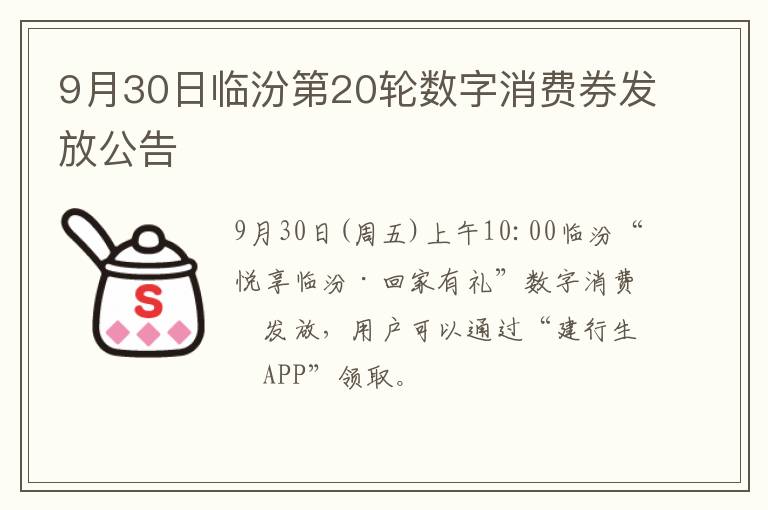 9月30日临汾第20轮数字消费券发放公告

S

9月30日(周五)上午10:00临汾“悦享临汾·回家有礼”数字消费发放,用户可以通过“建行生APP”领取。